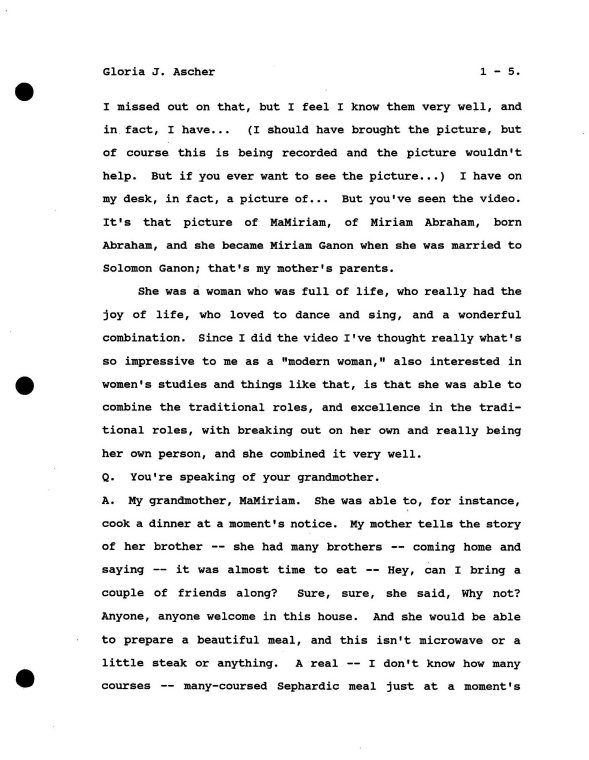 Gloria J. Ascher 1 - 5.

I missed out on that, but I feel I know them very well, and in fact, I have... (I should have brought the picture, but of course this is being recorded and the picture wouldn't help. But if you ever want to see the picture...) I have on my desk, in fact, a picture of... But you've seen the video. It's that picture of MaMiriam, of Miriam Abraham, born Abraham, and she became Miriam Ganon when she was married to Solomon Ganon; that's my mother's parents.

She was a woman who was full of life, who really had the joy of life, who loved to dance and sing, and a wonderful combination. Since I did the video I've thought really what's so impressive to me as a "modern woman," also interested in women's studies and things like that, is that she was able to combine the traditional roles, and excellence in the traditional roles, with breaking out on her own and really being her own person, and she combined it very well.

Q. You're speaking of your grandmother.

A. My grandmother, MaMiriam. She was able to, for instance, cook a dinner at a moment's notice. My mother tells the story of her brother -- she had many brothers -- coming home and saying -- it was almost time to eat -- Hey, can I bring a couple of friends along? Sure, sure, she said, Why not? Anyone, anyone welcome in this house. And she would be able to prepare a beautiful meal, and this isn't microwave or a little steak or anything. A real -- I don't know how many courses -- many-coursed Sephardic meal just at a moment's